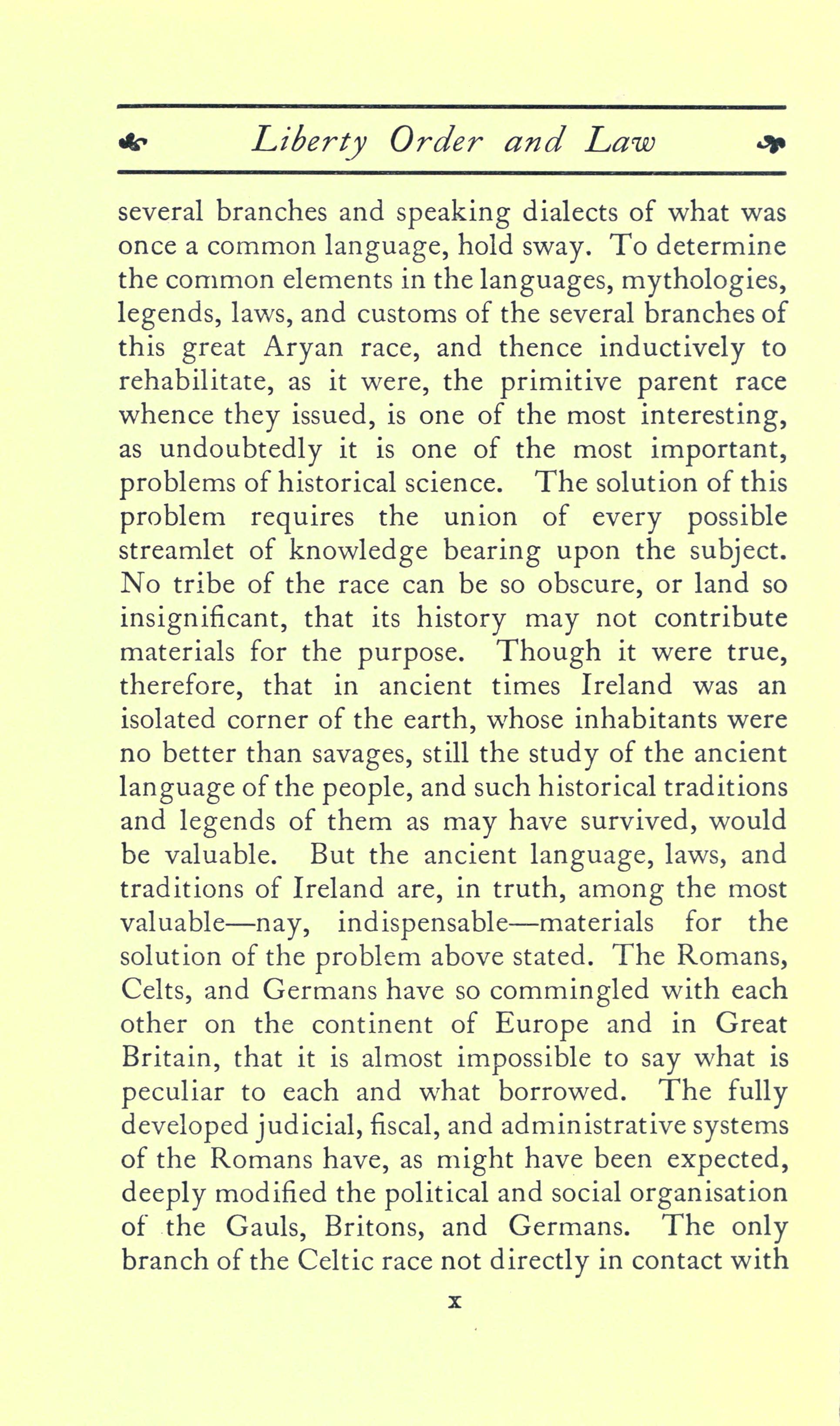 Liberty Order and Law

several branches and speaking dialects of what was once a common language, hold sway. To determine the common elements in the languages, mythologies, legends, laws, and customs of the several branches of this great Aryan race, and thence inductively to rehabilitate, as it were, the primitive parent race whence they issued, is one of the most interesting, as undoubtedly it is one of the most important, problems of historical science. The solution of this problem requires the union of every possible streamlet of knowledge bearing upon the subject. No tribe of the race can be so obscure, or land so insignificant, that its history may not contribute materials for the purpose. Though it were true, therefore, that in ancient times Ireland was an isolated corner of the earth, whose inhabitants were no better than savages, still the study of the ancient language of the people, and such historical traditions and legends of them as may have survived, would be valuable. But the ancient language, laws, and traditions of Ireland are, in truth, among the most valuable—nay, indispensable—materials for the solution of the problem above stated. The Romans, Celts, and Germans have so commingled with each other on the continent of Europe and in Great Britain, that it is almost impossible to say what is peculiar to each and what borrowed. The fully developed judicial, fiscal, and administrative systems of the Romans have, as might have been expected, deeply modified the political and social organisation of the Gauls, Britons, and Germans. The only branch of the Celtic race not directly in contact with

x